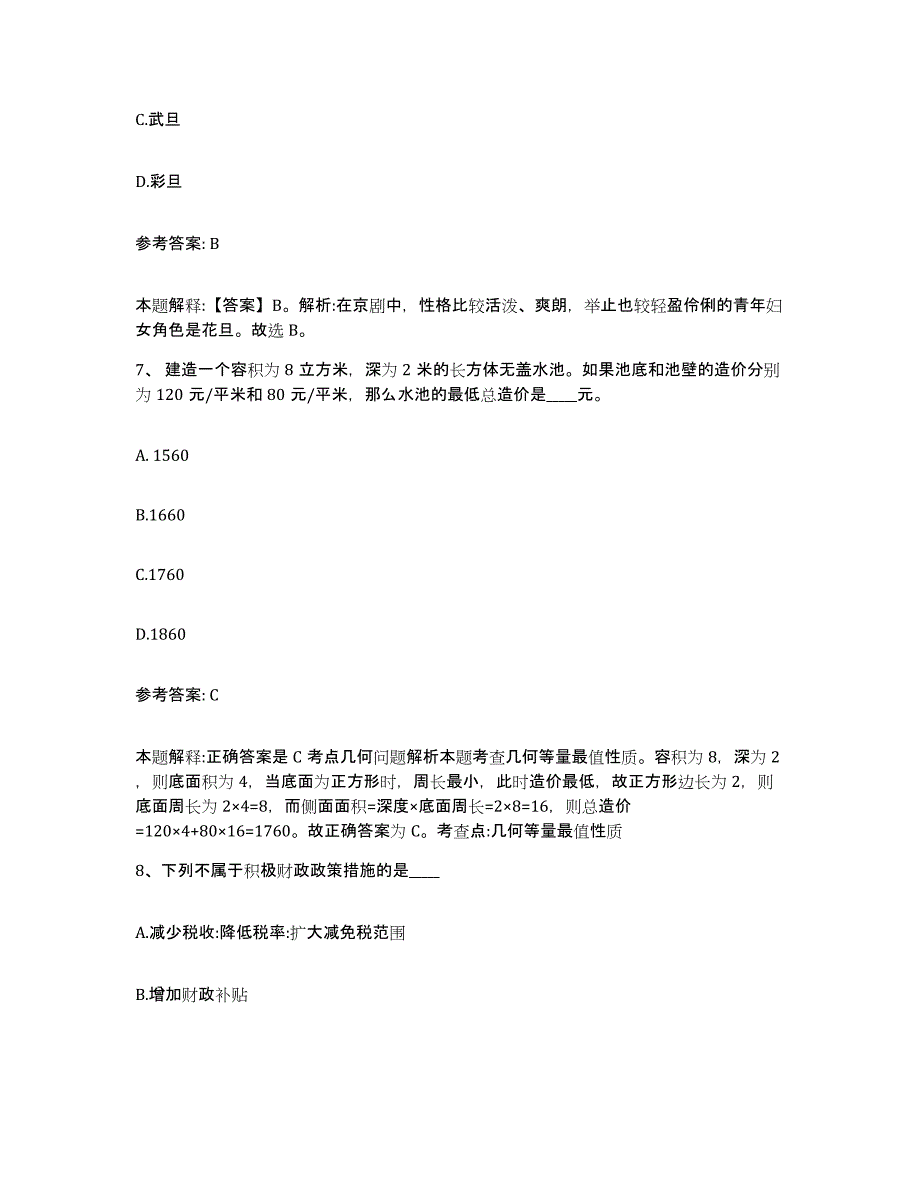 C.武旦

D.彩旦

参考答案: B

本题解释:【答案】B。解析:在京剧中，性格比较活泼、爽朗，举止也较轻盈伶俐的青年妇女角色是花旦。故选 B。

7、 建造一个容积为 8 立方米，深为 2 米的长方体无盖水池。如果池底和池壁的造价分别为 120 元/平米和 80 元/平米，那么水池的最低总造价是____元。

A. 1560

B.1660

C.1760

D.1860

参考答案: C

本题解释:正确答案是 C 考点几何问题解析本题考查几何等量最值性质。容积为 8，深为 2，则底面积为 4，当底面为正方形时，周长最小，此时造价最低，故正方形边长为 2，则底面周长为 2×4=8，而侧面面积=深度×底面周长=2×8=16，则总造价=120×4+80×16=1760。故正确答案为 C。考查点:几何等量最值性质

8、下列不属于积极财政政策措施的是____

A.减少税收:降低税率:扩大减免税范围

B.增加财政补贴